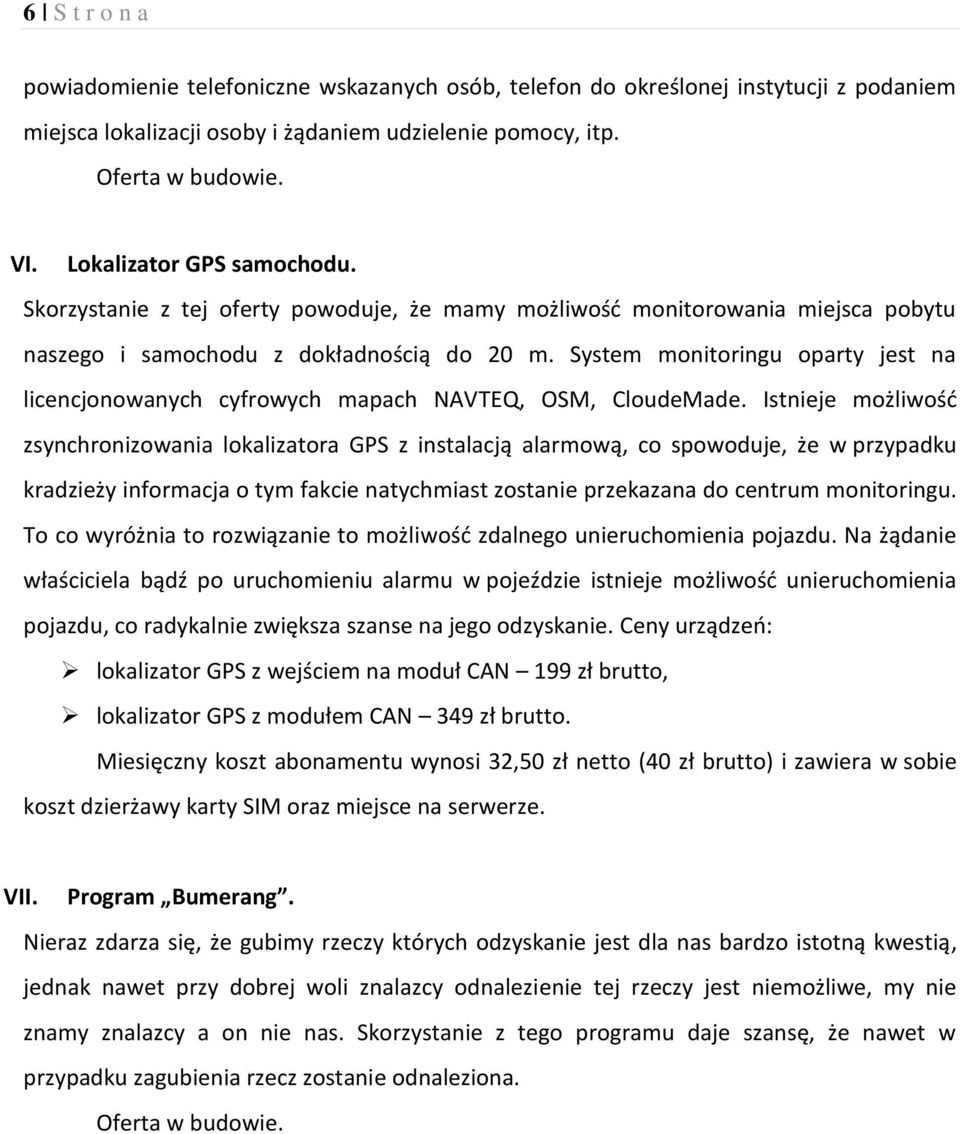 6 | S t r o n a

powiadomienie telefoniczne wskazanych osób, telefon do określonej instytucji z podaniem miejsca lokalizacji osoby i żądaniem udzielenie pomocy, itp.

Oferta w budowie.

VI. Lokalizator GPS samochodu.

Skorzystanie z tej oferty powoduje, że mamy możliwość monitorowania miejsca pobytu naszego i samochodu z dokładnością do 20 m. System monitoringu oparty jest na licencjonowanych cyfrowych mapach NAVTEQ, OSM, CloudeMade. Istnieje możliwość zsynchronizowania lokalizatora GPS z instalacją alarmową, co spowoduje, że w przypadku kradzieży informacja o tym fakcie natychmiast zostanie przekazana do centrum monitoringu. To co wyróżnia to rozwiązanie to możliwość zdalnego unieruchomienia pojazdu. Na żądanie właściciela bądź po uruchomieniu alarmu w pojeździe istnieje możliwość unieruchomienia pojazdu, co radykalnie zwiększa szanse na jego odzyskanie. Ceny urządzeń:

➢ lokalizator GPS z wejściem na moduł CAN – 199 zł brutto,

➢ lokalizator GPS z modułem CAN – 349 zł brutto.

Miesięczny koszt abonamentu wynosi 32,50 zł netto (40 zł brutto) i zawiera w sobie koszt dzierżawy karty SIM oraz miejsce na serwerze.

VII. Program „Bumerang”.

Nieraz zdarza się, że gubimy rzeczy których odzyskanie jest dla nas bardzo istotną kwestią, jednak nawet przy dobrej woli znalazcy odnalezienie tej rzeczy jest niemożliwe, my nie znamy znalazcy a on nie nas. Skorzystanie z tego programu daje szansę, że nawet w przypadku zagubienia rzecz zostanie odnaleziona.

Oferta w budowie.